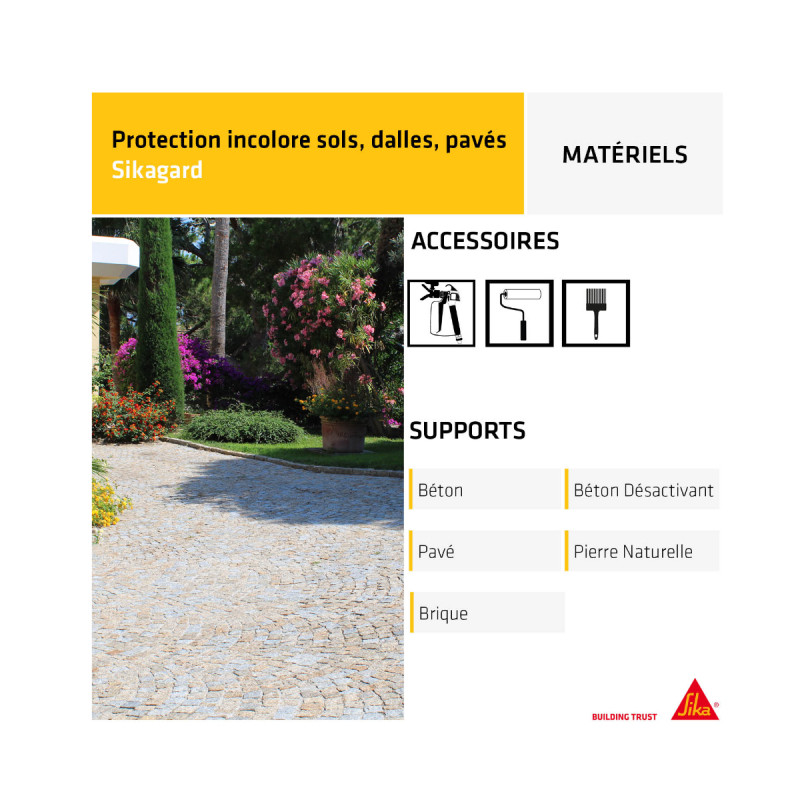 Protection incolore sols, dalles, pavés
Sikagard

MATÉRIELS

ACCESSOIRES

SUPPORTS

Béton

Béton Désactivant

Pavé

Pierre Naturelle

Brique

BUILDING TRUST

Sika®